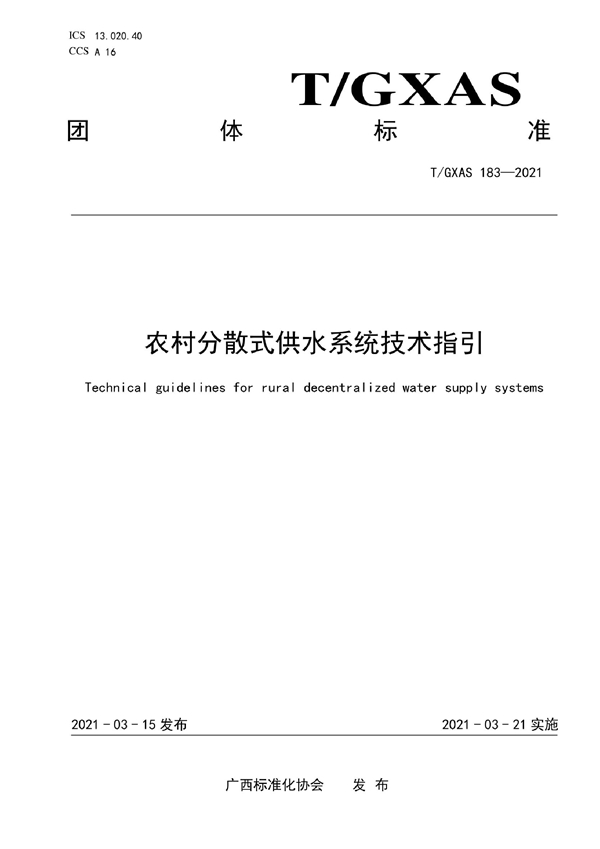 ICS 13.020.40
CCS A 16

T/GXAS

团 体 标 准

T/GXAS 183—2021

农村分散式供水系统技术指引

Technical guidelines for rural decentralized water supply systems

2021 - 03 - 15 发布

2021 - 03 - 21 实施

广西标准化协会 发 布